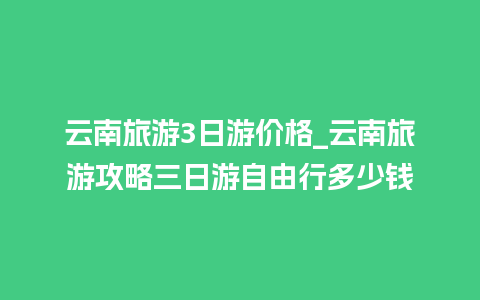 云南旅游3日游价格_云南旅游攻略三日游自由行多少钱